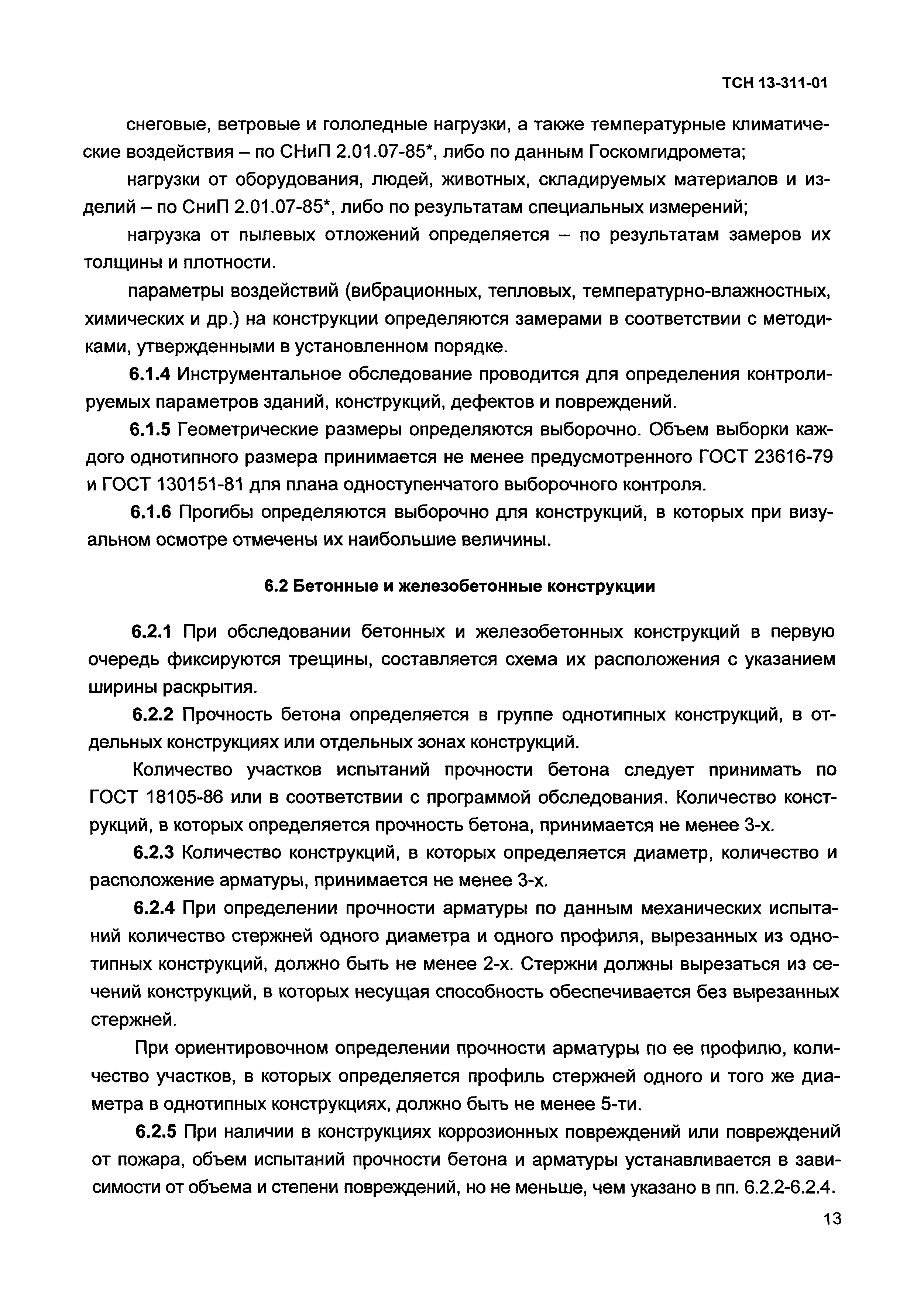 ТСН 13-311-01

снеговые, ветровые и гололедные нагрузки, а также температурные климатические воздействия – по СНиП 2.01.07-85*, либо по данным Госкомгидромета;

нагрузки от оборудования, людей, животных, складируемых материалов и изделий – по СниП 2.01.07-85*, либо по результатам специальных измерений;

нагрузка от пылевых отложений определяется – по результатам замеров их толщины и плотности.

параметры воздействий (вибрационных, тепловых, температурно-влажностных, химических и др.) на конструкции определяются замерами в соответствии с методиками, утвержденными в установленном порядке.

6.1.4 Инструментальное обследование проводится для определения контролируемых параметров зданий, конструкций, дефектов и повреждений.

6.1.5 Геометрические размеры определяются выборочно. Объем выборки каждого однотипного размера принимается не менее предусмотренного ГОСТ 23616-79 и ГОСТ 130151-81 для плана одноступенчатого выборочного контроля.

6.1.6 Прогибы определяются выборочно для конструкций, в которых при визуальном осмотре отмечены их наибольшие величины.

6.2 Бетонные и железобетонные конструкции

6.2.1 При обследовании бетонных и железобетонных конструкций в первую очередь фиксируются трещины, составляется схема их расположения с указанием ширины раскрытия.

6.2.2 Прочность бетона определяется в группе однотипных конструкций, в отдельных конструкциях или отдельных зонах конструкций.

Количество участков испытаний прочности бетона следует принимать по ГОСТ 18105-86 или в соответствии с программой обследования. Количество конструкций, в которых определяется прочность бетона, принимается не менее 3-х.

6.2.3 Количество конструкций, в которых определяется диаметр, количество и расположение арматуры, принимается не менее 3-х.

6.2.4 При определении прочности арматуры по данным механических испытаний количество стержней одного диаметра и одного профиля, вырезанных из однотипных конструкций, должно быть не менее 2-х. Стержни должны вырезаться из сечений конструкций, в которых несущая способность обеспечивается без вырезанных стержней.

При ориентировочном определении прочности арматуры по ее профилю, количество участков, в которых определяется профиль стержней одного и того же диаметра в однотипных конструкциях, должно быть не менее 5-ти.

6.2.5 При наличии в конструкциях коррозионных повреждений или повреждений от пожара, объем испытаний прочности бетона и арматуры устанавливается в зависимости от объема и степени повреждений, но не меньше, чем указано в пп. 6.2.2-6.2.4.

13